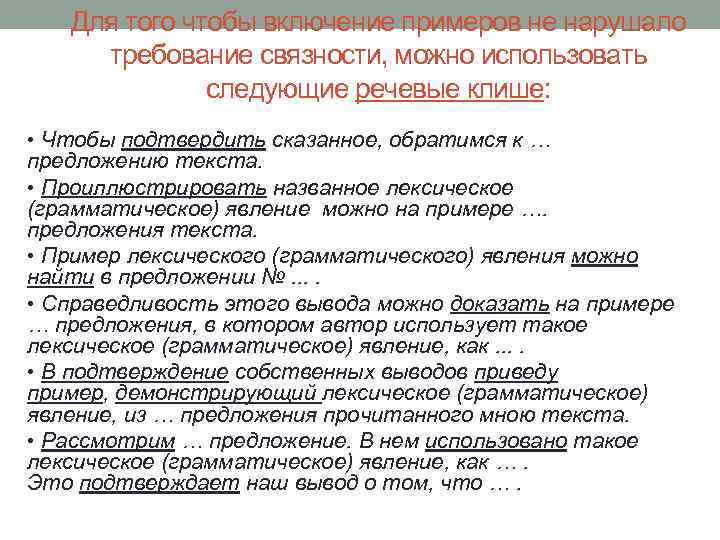 Для того чтобы включение примеров не нарушало требование связности, можно использовать следующие речевые клише:

• Чтобы подтвердить сказанное, обратимся к … предложению текста.

• Проиллюстрировать названное лексическое (грамматическое) явление можно на примере …. предложения текста.

• Пример лексического (грамматического) явления можно найти в предложении № ... .

• Справедливость этого вывода можно доказать на примере … предложения, в котором автор использует такое лексическое (грамматическое) явление, как ... .

• В подтверждение собственных выводов приведу пример, демонстрирующий лексическое (грамматическое) явление, из … предложения прочитанного мною текста.

• Рассмотрим … предложение. В нем использовано такое лексическое (грамматическое) явление, как … . Это подтверждает наш вывод о том, что … .